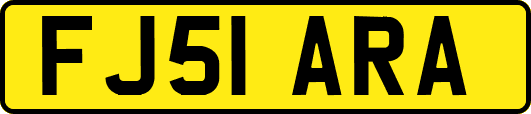 FJ51 ARA